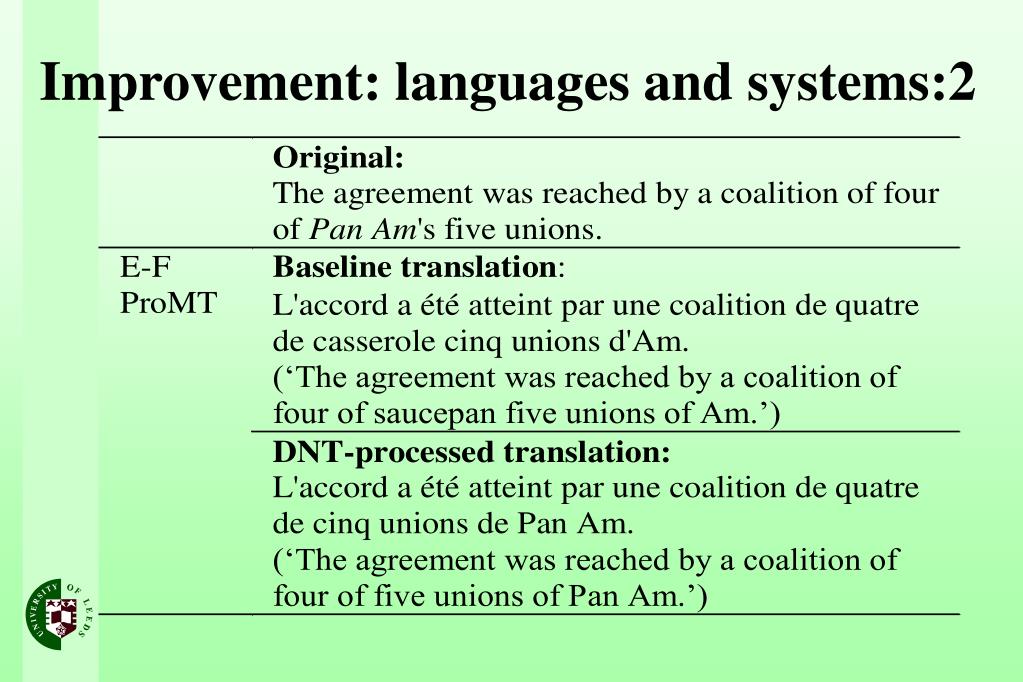 Improvement: languages and systems:2

| | |
|---|---|
| | **Original:** The agreement was reached by a coalition of four of *Pan Am*'s five unions. |
| E-F ProMT | **Baseline translation**: L'accord a été atteint par une coalition de quatre de casserole cinq unions d'Am. (‘The agreement was reached by a coalition of four of saucepan five unions of Am.’) |
| | **DNT-processed translation:** L'accord a été atteint par une coalition de quatre de cinq unions de Pan Am. (‘The agreement was reached by a coalition of four of five unions of Pan Am.’) |

UNIVERSITY OF LEEDS